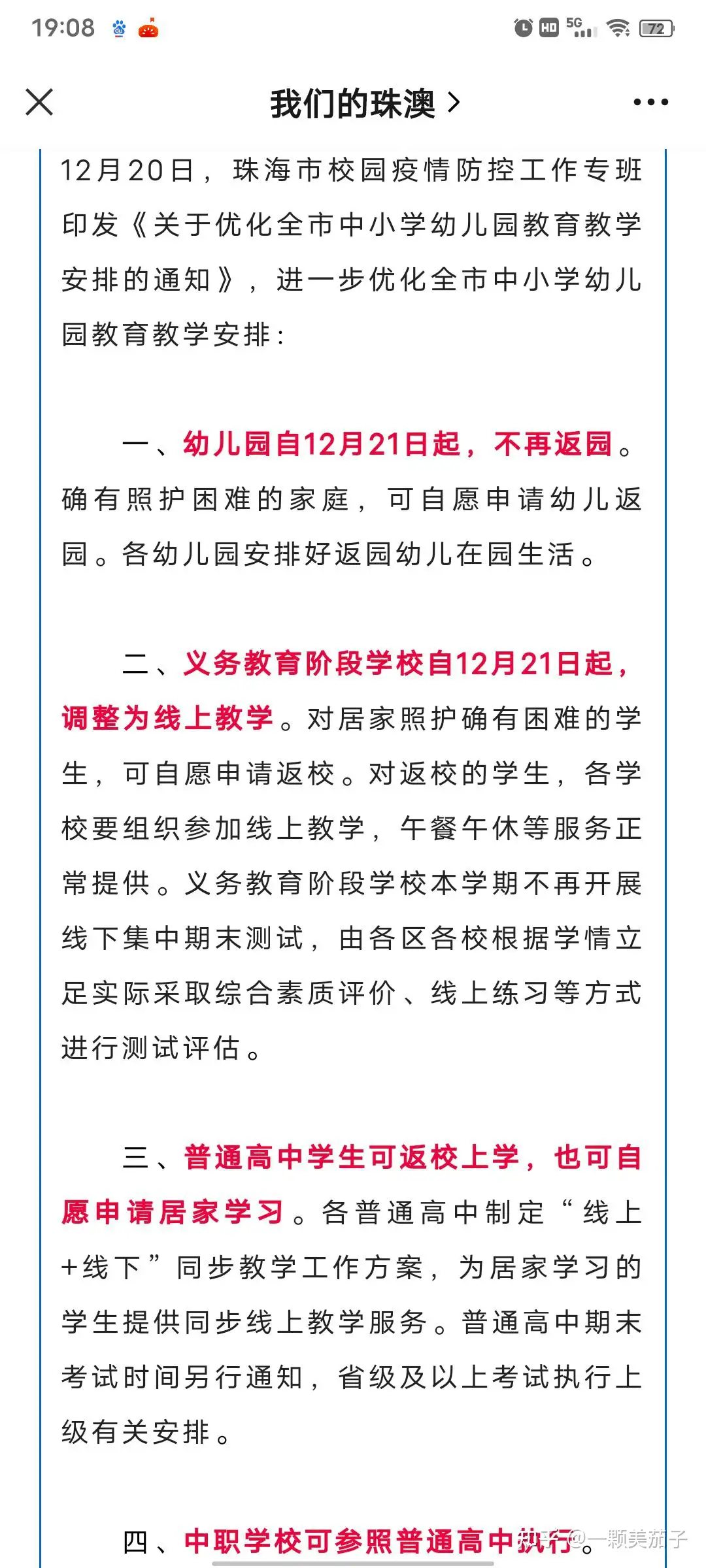 19:08 HD 5G 72

我们的珠澳 >

12月20日，珠海市校园疫情防控工作专班印发《关于优化全市中小学幼儿园教育教学安排的通知》，进一步优化全市中小学幼儿园教育教学安排：

一、幼儿园自12月21日起，不再返园。确有照护困难的家庭，可自愿申请幼儿返园。各幼儿园安排好返园幼儿在园生活。

二、义务教育阶段学校自12月21日起，调整为线上教学。对居家照护确有困难的学生，可自愿申请返校。对返校的学生，各学校要组织参加线上教学，午餐午休等服务正常提供。义务教育阶段学校本学期不再开展线下集中期末测试，由各区各校根据学情立足实际采取综合素质评价、线上练习等方式进行测试评估。

三、普通高中学生可返校上学，也可自愿申请居家学习。各普通高中制定“线上+线下”同步教学工作方案，为居家学习的学生提供同步线上教学服务。普通高中期末考试时间另行通知，省级及以上考试执行上级有关安排。

四、中职学校可参照普通高中执行。

知乎 @一颗美茄子